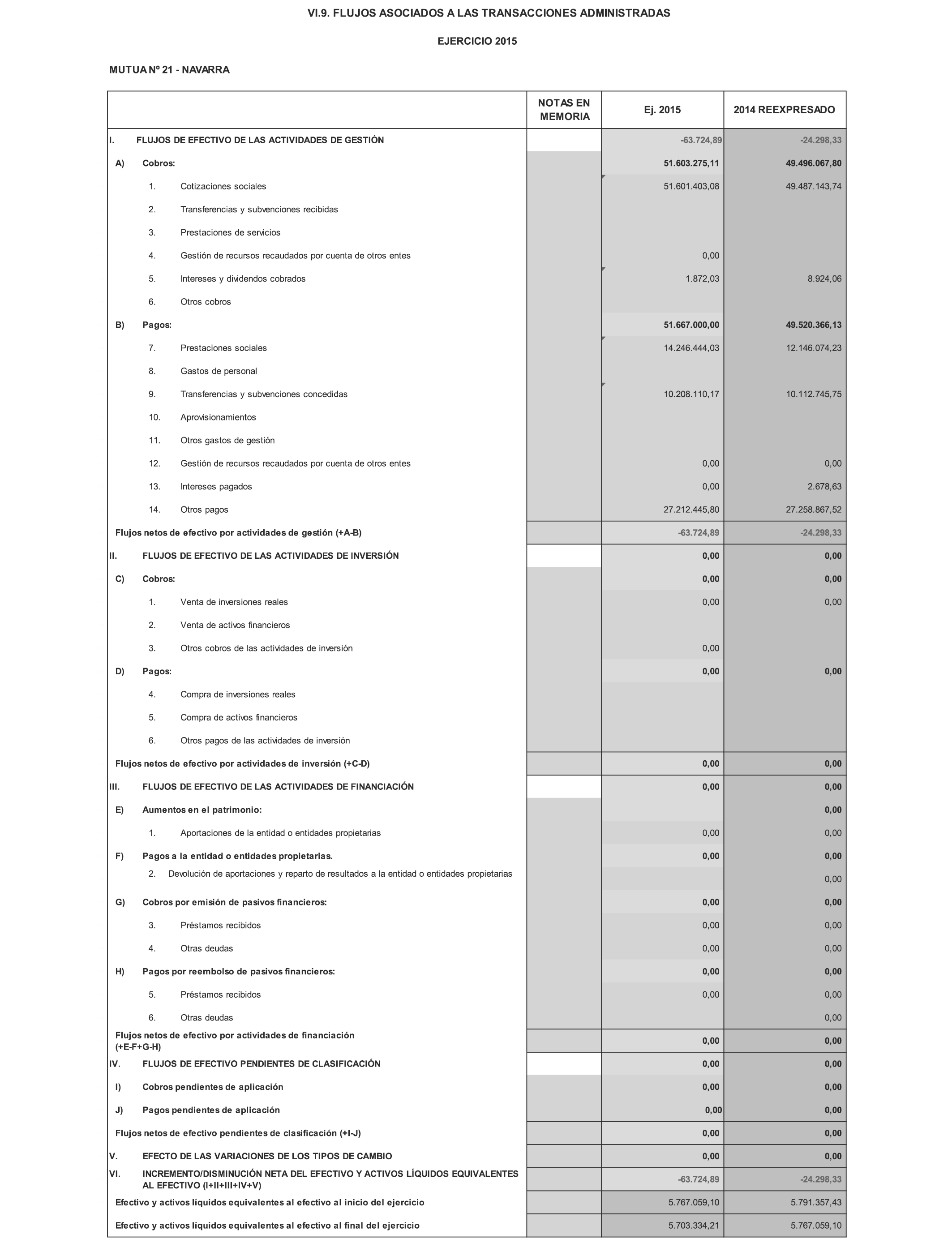 VI.9. FLUJOS ASOCIADOS A LAS TRANSACCIONES ADMINISTRADAS

EJERCICIO 2015

MUTUA Nº 21 - NAVARRA

| | NOTAS EN MEMORIA | Ej. 2015 | 2014 REEXPRESADO |
|---|---|---|---|
| I. FLUJOS DE EFECTIVO DE LAS ACTIVIDADES DE GESTIÓN | | -63.724,89 | -24.298,33 |
| A) Cobros: | | 51.603.275,11 | 49.496.067,80 |
| 1. Cotizaciones sociales | | 51.601.403,08 | 49.487.143,74 |
| 2. Transferencias y subvenciones recibidas | | | |
| 3. Prestaciones de servicios | | | |
| 4. Gestión de recursos recaudados por cuenta de otros entes | | 0,00 | |
| 5. Intereses y dividendos cobrados | | 1.872,03 | 8.924,06 |
| 6. Otros cobros | | | |
| B) Pagos: | | 51.667.000,00 | 49.520.366,13 |
| 7. Prestaciones sociales | | 14.246.444,03 | 12.146.074,23 |
| 8. Gastos de personal | | | |
| 9. Transferencias y subvenciones concedidas | | 10.208.110,17 | 10.112.745,75 |
| 10. Aprovisionamientos | | | |
| 11. Otros gastos de gestión | | | |
| 12. Gestión de recursos recaudados por cuenta de otros entes | | 0,00 | 0,00 |
| 13. Intereses pagados | | 0,00 | 2.678,63 |
| 14. Otros pagos | | 27.212.445,80 | 27.258.867,52 |
| Flujos netos de efectivo por actividades de gestión (+A-B) | | -63.724,89 | -24.298,33 |
| II. FLUJOS DE EFECTIVO DE LAS ACTIVIDADES DE INVERSIÓN | | 0,00 | 0,00 |
| C) Cobros: | | 0,00 | 0,00 |
| 1. Venta de inversiones reales | | 0,00 | 0,00 |
| 2. Venta de activos financieros | | | |
| 3. Otros cobros de las actividades de inversión | | 0,00 | |
| D) Pagos: | | 0,00 | 0,00 |
| 4. Compra de inversiones reales | | | |
| 5. Compra de activos financieros | | | |
| 6. Otros pagos de las actividades de inversión | | | |
| Flujos netos de efectivo por actividades de inversión (+C-D) | | 0,00 | 0,00 |
| III. FLUJOS DE EFECTIVO DE LAS ACTIVIDADES DE FINANCIACIÓN | | 0,00 | 0,00 |
| E) Aumentos en el patrimonio: | | | 0,00 |
| 1. Aportaciones de la entidad o entidades propietarias | | 0,00 | 0,00 |
| F) Pagos a la entidad o entidades propietarias. | | 0,00 | 0,00 |
| 2. Devolución de aportaciones y reparto de resultados a la entidad o entidades propietarias | | | 0,00 |
| G) Cobros por emisión de pasivos financieros: | | 0,00 | 0,00 |
| 3. Préstamos recibidos | | 0,00 | 0,00 |
| 4. Otras deudas | | 0,00 | 0,00 |
| H) Pagos por reembolso de pasivos financieros: | | 0,00 | 0,00 |
| 5. Préstamos recibidos | | 0,00 | 0,00 |
| 6. Otras deudas | | | 0,00 |
| Flujos netos de efectivo por actividades de financiación (+E-F+G-H) | | 0,00 | 0,00 |
| IV. FLUJOS DE EFECTIVO PENDIENTES DE CLASIFICACIÓN | | 0,00 | 0,00 |
| I) Cobros pendientes de aplicación | | 0,00 | 0,00 |
| J) Pagos pendientes de aplicación | | 0,00 | 0,00 |
| Flujos netos de efectivo pendientes de clasificación (+I-J) | | 0,00 | 0,00 |
| V. EFECTO DE LAS VARIACIONES DE LOS TIPOS DE CAMBIO | | 0,00 | 0,00 |
| VI. INCREMENTO/DISMINUCIÓN NETA DEL EFECTIVO Y ACTIVOS LÍQUIDOS EQUIVALENTES AL EFECTIVO (I+II+III+IV+V) | | -63.724,89 | -24.298,33 |
| Efectivo y activos líquidos equivalentes al efectivo al inicio del ejercicio | | 5.767.059,10 | 5.791.357,43 |
| Efectivo y activos líquidos equivalentes al efectivo al final del ejercicio | | 5.703.334,21 | 5.767.059,10 |